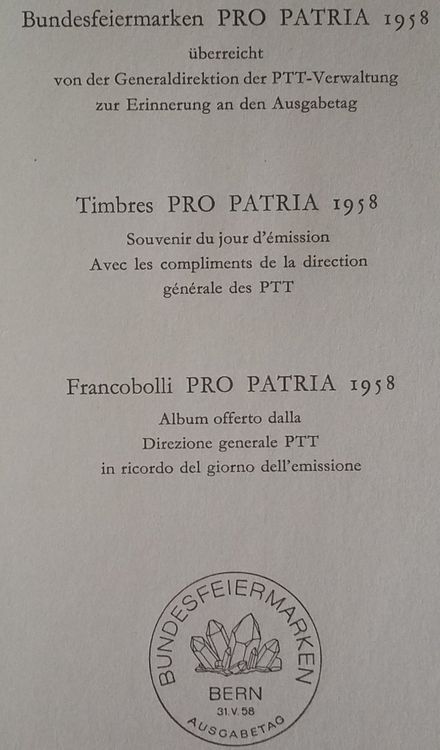 Bundesfeiermarken PRO PATRIA 1958
überreicht
von der Generaldirektion der PTT-Verwaltung
zur Erinnerung an den Ausgabetag

Timbres PRO PATRIA 1958
Souvenir du jour d'émission
Avec les compliments de la direction
générale des PTT

Francobolli PRO PATRIA 1958
Album offerto dalla
Direzione generale PTT
in ricordo del giorno dell'emissione

BUNDESFEIERMARKEN
BERN
31.V.58
AUSGABETAG